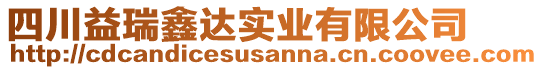 四川益瑞鑫达实业有限公司
http://cdcandicesusanna.cn.coovee.com